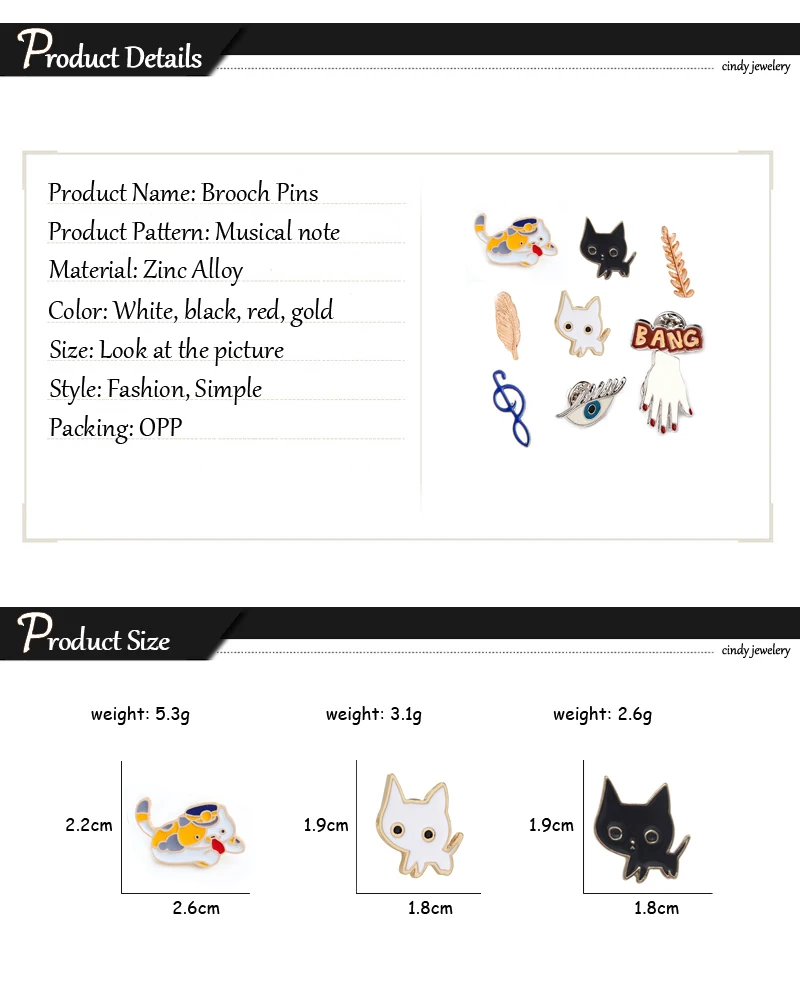 Product Details

cindy jewelery

Product Name: Brooch Pins

Product Pattern: Musical note

Material: Zinc Alloy

Color: White, black, red, gold

Size: Look at the picture

Style: Fashion, Simple

Packing: OPP

BANG

Product Size

cindy jewelery

weight: 5.3g

2.2cm

2.6cm

weight: 3.1g

1.9cm

1.8cm

weight: 2.6g

1.9cm

1.8cm